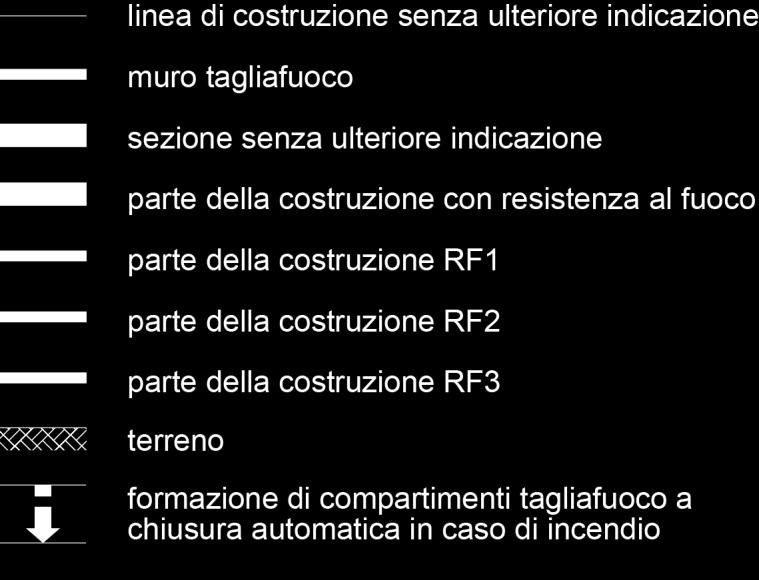 linea di costruzione senza ulteriore indicazione

muro tagliafuoco

sezione senza ulteriore indicazione

parte della costruzione con resistenza al fuoco

parte della costruzione RF1

parte della costruzione RF2

parte della costruzione RF3

terreno

formazione di compartimenti tagliafuoco a chiusura automatica in caso di incendio